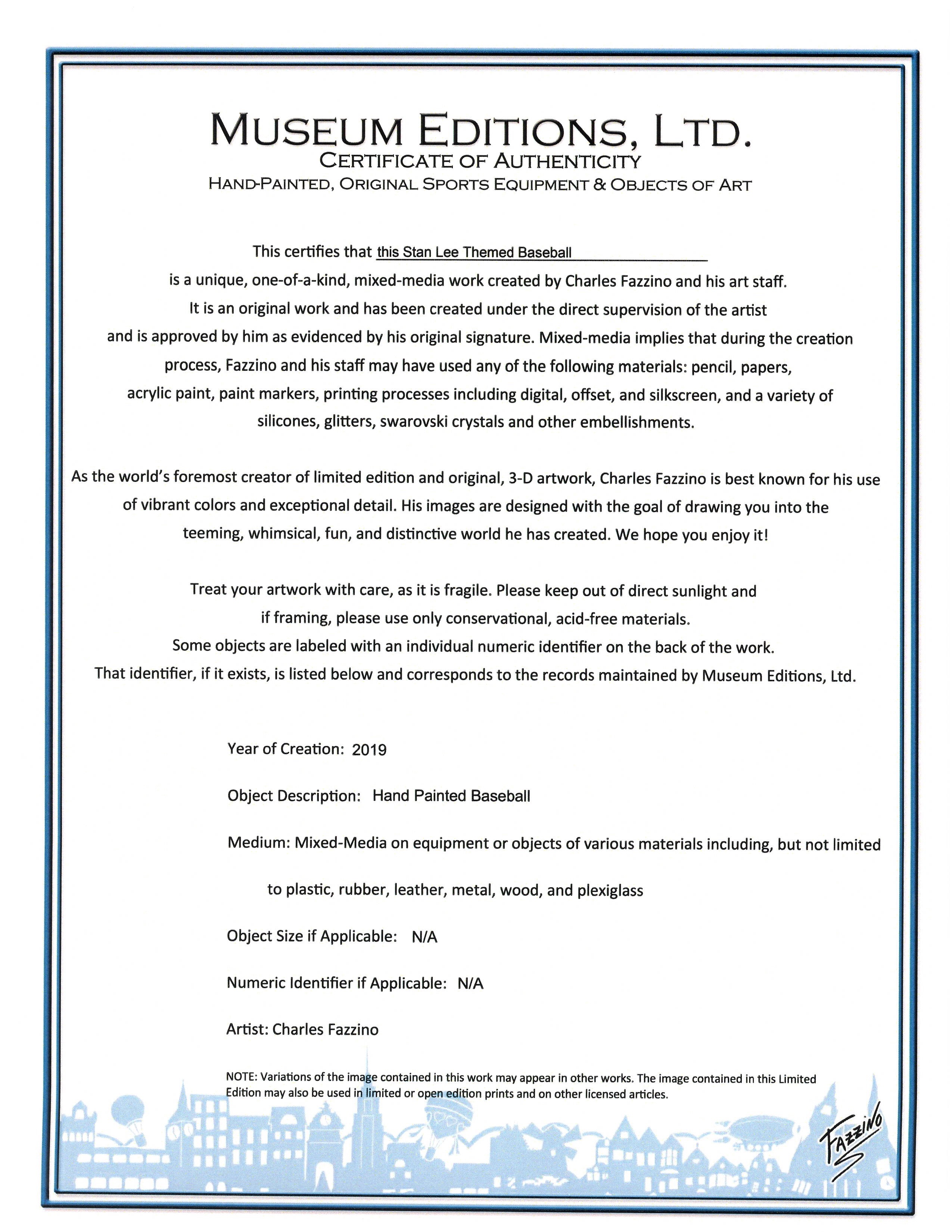 MUSEUM EDITIONS, LTD.
CERTIFICATE OF AUTHENTICITY
HAND-PAINTED, ORIGINAL SPORTS EQUIPMENT & OBJECTS OF ART

This certifies that this Stan Lee Themed Baseball
is a unique, one-of-a-kind, mixed-media work created by Charles Fazzino and his art staff. It is an original work and has been created under the direct supervision of the artist and is approved by him as evidenced by his original signature. Mixed-media implies that during the creation process, Fazzino and his staff may have used any of the following materials: pencil, papers, acrylic paint, paint markers, printing processes including digital, offset, and silkscreen, and a variety of silicones, glitters, swarovski crystals and other embellishments.

As the world's foremost creator of limited edition and original, 3-D artwork, Charles Fazzino is best known for his use of vibrant colors and exceptional detail. His images are designed with the goal of drawing you into the teeming, whimsical, fun, and distinctive world he has created. We hope you enjoy it!

Treat your artwork with care, as it is fragile. Please keep out of direct sunlight and if framing, please use only conservational, acid-free materials.
Some objects are labeled with an individual numeric identifier on the back of the work.
That identifier, if it exists, is listed below and corresponds to the records maintained by Museum Editions, Ltd.

Year of Creation: 2019

Object Description: Hand Painted Baseball

Medium: Mixed-Media on equipment or objects of various materials including, but not limited to plastic, rubber, leather, metal, wood, and plexiglass

Object Size if Applicable: N/A

Numeric Identifier if Applicable: N/A

Artist: Charles Fazzino

NOTE: Variations of the image contained in this work may appear in other works. The image contained in this Limited Edition may also be used in limited or open edition prints and on other licensed articles.

FAZZINO